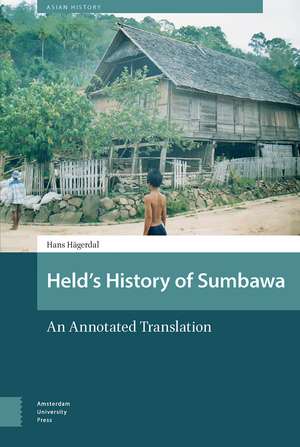 ASIAN HISTORY

Hans Hägerdal

Held's History of Sumbawa

An Annotated Translation

Amsterdam
University
Press